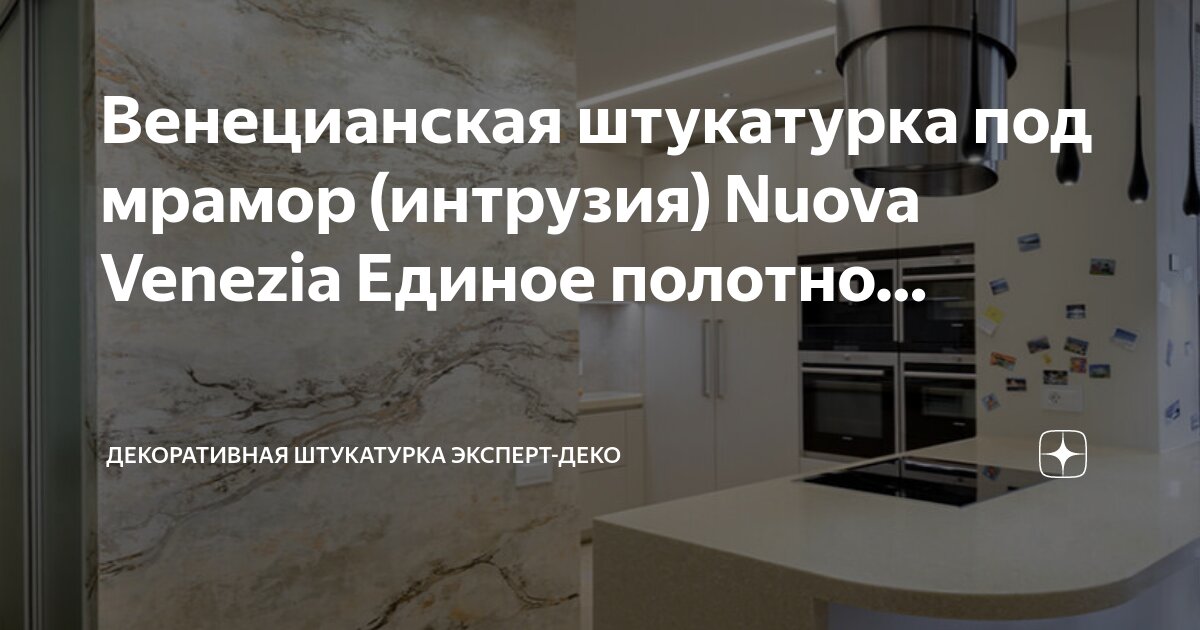 Венецианская штукатурка под мрамор (интрузия) Nuova Venezia Единое полотно...

ДЕКОРАТИВНАЯ ШТУКАТУРКА ЭКСПЕРТ-ДЕКО